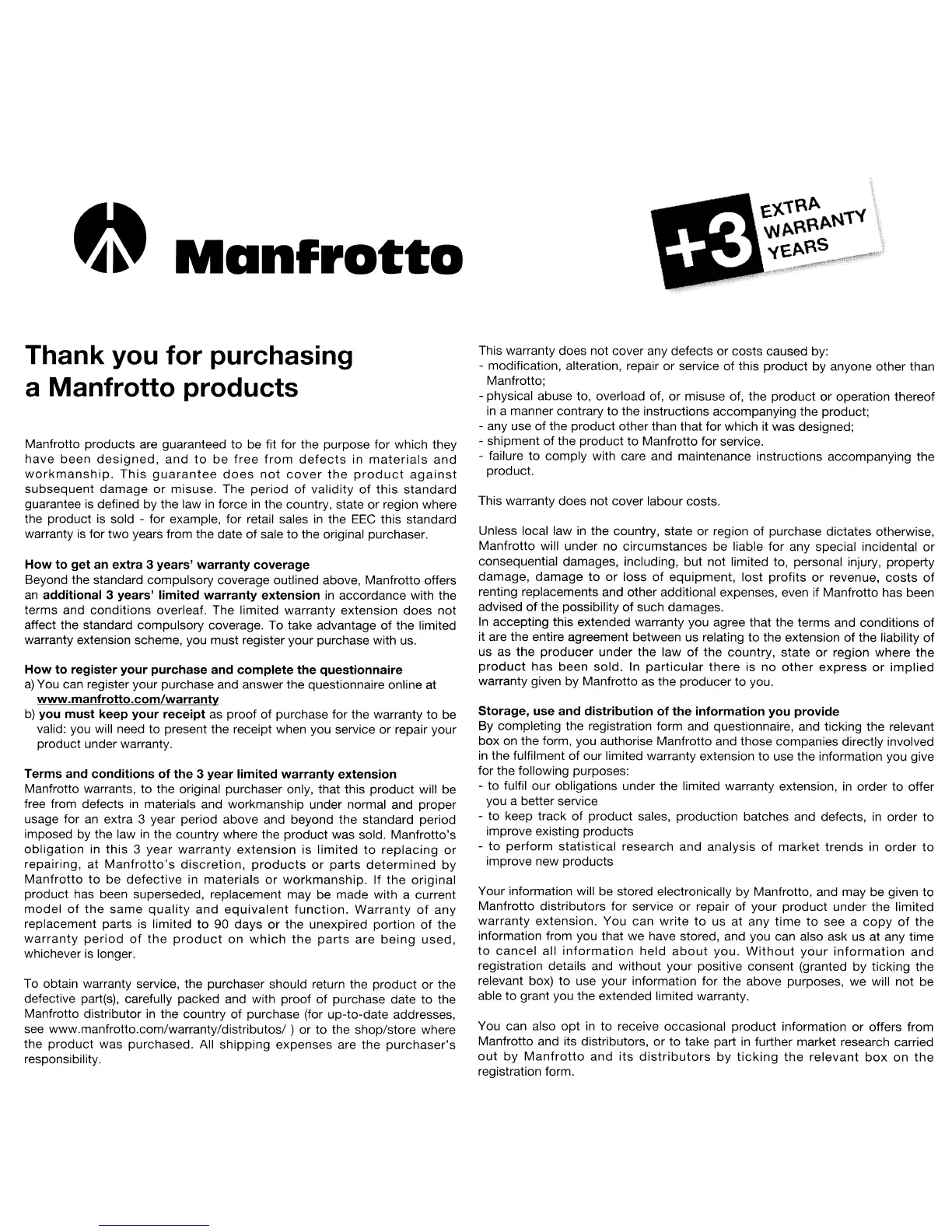 Manfrotto

+3 EXTRA WARRANTY YEARS

Thank you for purchasing a Manfrotto products

Manfrotto products are guaranteed to be fit for the purpose for which they have been designed, and to be free from defects in materials and workmanship. This guarantee does not cover the product against subsequent damage or misuse. The period of validity of this standard guarantee is defined by the law in force in the country, state or region where the product is sold - for example, for retail sales in the EEC this standard warranty is for two years from the date of sale to the original purchaser.

How to get an extra 3 years' warranty coverage
Beyond the standard compulsory coverage outlined above, Manfrotto offers an additional 3 years' limited warranty extension in accordance with the terms and conditions overleaf. The limited warranty extension does not affect the standard compulsory coverage. To take advantage of the limited warranty extension scheme, you must register your purchase with us.

How to register your purchase and complete the questionnaire
a) You can register your purchase and answer the questionnaire online at www.manfrotto.com/warranty
b) you must keep your receipt as proof of purchase for the warranty to be valid: you will need to present the receipt when you service or repair your product under warranty.

Terms and conditions of the 3 year limited warranty extension
Manfrotto warrants, to the original purchaser only, that this product will be free from defects in materials and workmanship under normal and proper usage for an extra 3 year period above and beyond the standard period imposed by the law in the country where the product was sold. Manfrotto's obligation in this 3 year warranty extension is limited to replacing or repairing, at Manfrotto's discretion, products or parts determined by Manfrotto to be defective in materials or workmanship. If the original product has been superseded, replacement may be made with a current model of the same quality and equivalent function. Warranty of any replacement parts is limited to 90 days or the unexpired portion of the warranty period of the product on which the parts are being used, whichever is longer.

To obtain warranty service, the purchaser should return the product or the defective part(s), carefully packed and with proof of purchase date to the Manfrotto distributor in the country of purchase (for up-to-date addresses, see www.manfrotto.com/warranty/distributos/ ) or to the shop/store where the product was purchased. All shipping expenses are the purchaser's responsibility.

This warranty does not cover any defects or costs caused by:
- modification, alteration, repair or service of this product by anyone other than Manfrotto;
- physical abuse to, overload of, or misuse of, the product or operation thereof in a manner contrary to the instructions accompanying the product;
- any use of the product other than that for which it was designed;
- shipment of the product to Manfrotto for service.
- failure to comply with care and maintenance instructions accompanying the product.

This warranty does not cover labour costs.

Unless local law in the country, state or region of purchase dictates otherwise, Manfrotto will under no circumstances be liable for any special incidental or consequential damages, including, but not limited to, personal injury, property damage, damage to or loss of equipment, lost profits or revenue, costs of renting replacements and other additional expenses, even if Manfrotto has been advised of the possibility of such damages.
In accepting this extended warranty you agree that the terms and conditions of it are the entire agreement between us relating to the extension of the liability of us as the producer under the law of the country, state or region where the product has been sold. In particular there is no other express or implied warranty given by Manfrotto as the producer to you.

Storage, use and distribution of the information you provide
By completing the registration form and questionnaire, and ticking the relevant box on the form, you authorise Manfrotto and those companies directly involved in the fulfilment of our limited warranty extension to use the information you give for the following purposes:
- to fulfil our obligations under the limited warranty extension, in order to offer you a better service
- to keep track of product sales, production batches and defects, in order to improve existing products
- to perform statistical research and analysis of market trends in order to improve new products

Your information will be stored electronically by Manfrotto, and may be given to Manfrotto distributors for service or repair of your product under the limited warranty extension. You can write to us at any time to see a copy of the information from you that we have stored, and you can also ask us at any time to cancel all information held about you. Without your information and registration details and without your positive consent (granted by ticking the relevant box) to use your information for the above purposes, we will not be able to grant you the extended limited warranty.

You can also opt in to receive occasional product information or offers from Manfrotto and its distributors, or to take part in further market research carried out by Manfrotto and its distributors by ticking the relevant box on the registration form.